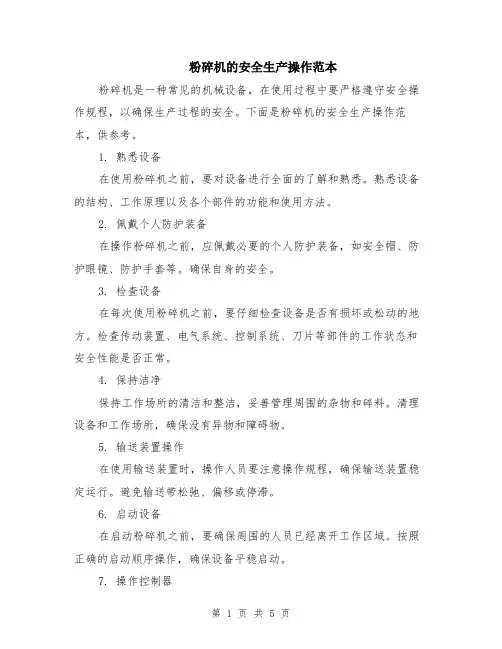 粉碎机的安全生产操作范本

粉碎机是一种常见的机械设备，在使用过程中要严格遵守安全操作规程，以确保生产过程的安全。下面是粉碎机的安全生产操作范本，供参考。

1. 熟悉设备

在使用粉碎机之前，要对设备进行全面的了解和熟悉。熟悉设备的结构、工作原理以及各个部件的功能和使用方法。

2. 佩戴个人防护装备

在操作粉碎机之前，应佩戴必要的个人防护装备，如安全帽、防护眼镜、防护手套等。确保自身的安全。

3. 检查设备

在每次使用粉碎机之前，要仔细检查设备是否有损坏或松动的地方。检查传动装置、电气系统、控制系统、刀片等部件的工作状态和安全性能是否正常。

4. 保持洁净

保持工作场所的清洁和整洁，妥善管理周围的杂物和碎料。清理设备和工作场所，确保没有异物和障碍物。

5. 输送装置操作

在使用输送装置时，操作人员要注意操作规程，确保输送装置稳定运行。避免输送带松弛、偏移或停滞。

6. 启动设备

在启动粉碎机之前，要确保周围的人员已经离开工作区域。按照正确的启动顺序操作，确保设备平稳启动。

7. 操作控制器

第 1 页 共 5 页